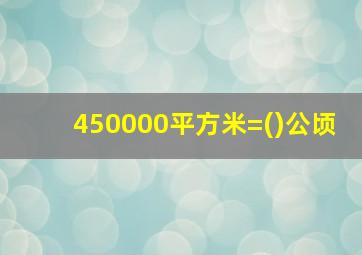 450000平方米=()公顷